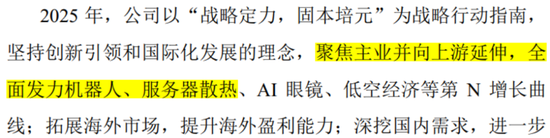 2025 年，公司以“战略定力，固本培元”为战略行动指南，坚持创新引领和国际化发展的理念，聚焦主业并向上游延伸，全面发力机器人、服务器散热、AI 眼镜、低空经济等第 N 增长曲线；拓展海外市场，提升海外盈利能力；深挖国内需求，进一步